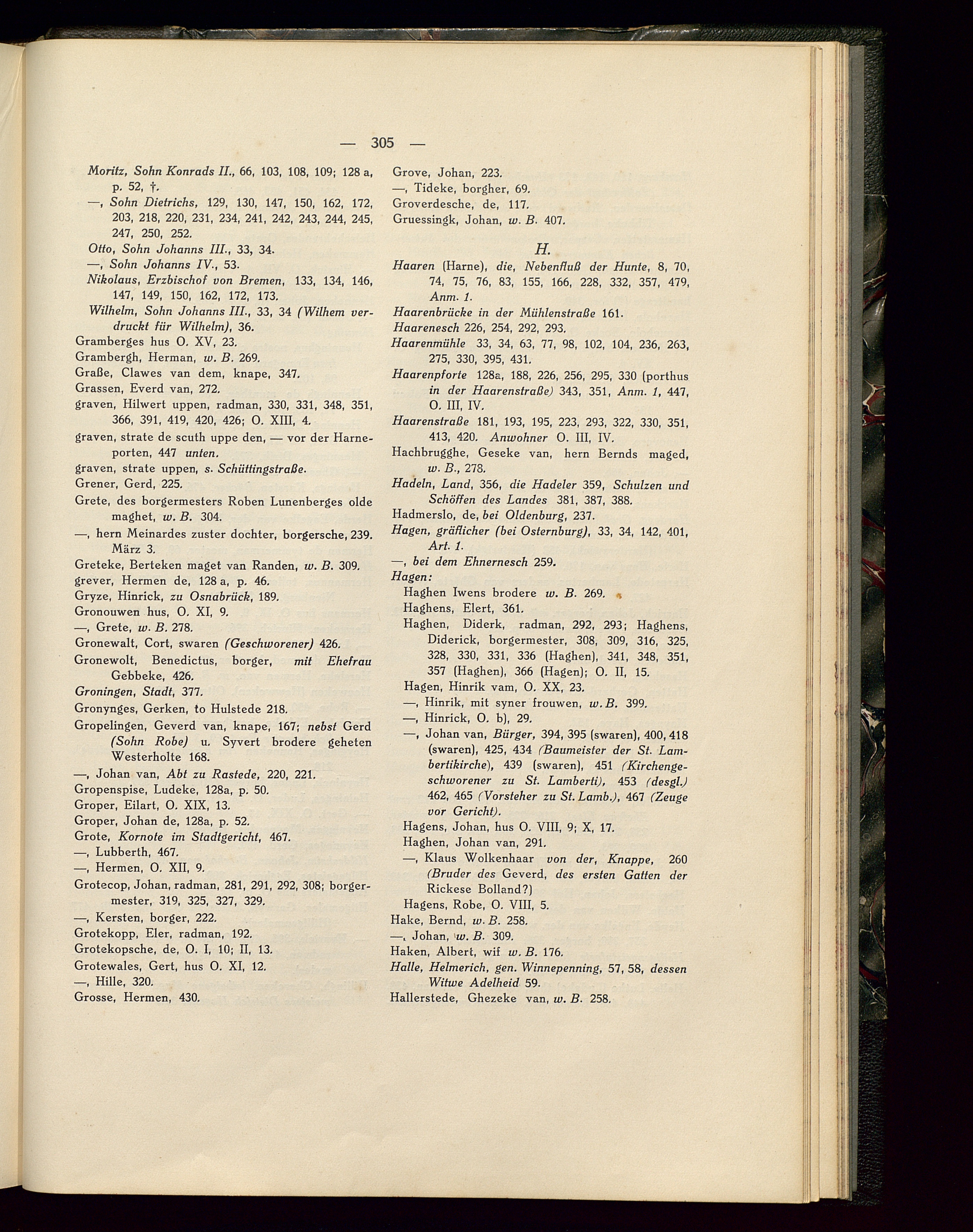 — 305 —

Moritz, Sohn Konrads II., 66, 103, 108, 109; 128 a, p. 52, †.
—, Sohn Dietrichs, 129, 130, 147, 150, 162, 172, 203, 218, 220, 231, 234, 241, 242, 243, 244, 245, 247, 250, 252.
Otto, Sohn Johanns III., 33, 34.
—, Sohn Johanns IV., 53.
Nikolaus, Erzbischof von Bremen, 133, 134, 146, 147, 149, 150, 162, 172, 173.
Wilhelm, Sohn Johanns III., 33, 34 (Wilhem verdruckt für Wilhelm), 36.
Gramberges hus O. XV, 23.
Grambergh, Herman, w. B. 269.
Graße, Clawes van dem, knape, 347.
Grassen, Everd van, 272.
graven, Hilwert uppen, radman, 330, 331, 348, 351, 366, 391, 419, 420, 426; O. XIII, 4.
graven, strate de scuth uppe den, — vor der Harneporten, 447 unten.
graven, strate uppen, s. Schüttingstraße.
Grener, Gerd, 225.
Grete, des borgermesters Roben Lunenberges olde maghet, w. B. 304.
—, hern Meinardes zuster dochter, borgersche, 239. März 3.
Greteke, Berteken maget van Randen, w. B. 309.
grever, Hermen de, 128 a, p. 46.
Gryze, Hinrick, zu Osnabrück, 189.
Gronouwen hus, O. XI, 9.
—, Grete, w. B. 278.
Gronewalt, Cort, swaren (Geschworener) 426.
Gronewolt, Benedictus, borger, mit Ehefrau Gebbeke, 426.
Groningen, Stadt, 377.
Gronynges, Gerken, to Hulstede 218.
Gropelingen, Geverd van, knape, 167; nebst Gerd (Sohn Robe) u. Syvert brodere geheten Westerholte 168.
—, Johan van, Abt zu Rastede, 220, 221.
Gropenspise, Ludeke, 128a, p. 50.
Groper, Eilart, O. XIX, 13.
Groper, Johan de, 128a, p. 52.
Grote, Kornote im Stadtgericht, 467.
—, Lubberth, 467.
—, Hermen, O. XII, 9.
Grotecop, Johan, radman, 281, 291, 292, 308; borgermester, 319, 325, 327, 329.
—, Kersten, borger, 222.
Grotekopp, Eler, radman, 192.
Grotekopsche, de, O. I, 10; II, 13.
Grotewales, Gert, hus O. XI, 12.
—, Hille, 320.
Grosse, Hermen, 430.

Grove, Johan, 223.
—, Tideke, borgher, 69.
Groverdesche, de, 117.
Gruessingk, Johan, w. B. 407.

H.

Haaren (Harne), die, Nebenfluß der Hunte, 8, 70, 74, 75, 76, 83, 155, 166, 228, 332, 357, 479, Anm. 1.
Haarenbrücke in der Mühlenstraße 161.
Haarenesch 226, 254, 292, 293.
Haarenmühle 33, 34, 63, 77, 98, 102, 104, 236, 263, 275, 330, 395, 431.
Haarenpforte 128a, 188, 226, 256, 295, 330 (porthus in der Haarenstraße) 343, 351, Anm. 1, 447, O. III, IV.
Haarenstraße 181, 193, 195, 223, 293, 322, 330, 351, 413, 420. Anwohner O. III, IV.
Hachbrugghe, Geseke van, hern Bernds maged, w. B., 278.
Hadeln, Land, 356, die Hadeler 359, Schulzen und Schöffen des Landes 381, 387, 388.
Hadmerslo, de, bei Oldenburg, 237.
Hagen, gräflicher (bei Osternburg), 33, 34, 142, 401, Art. 1.
—, bei dem Ehnernesch 259.
Hagen:
Haghen Iwens brodere w. B. 269.
Haghens, Elert, 361.
Haghen, Diderk, radman, 292, 293; Haghens, Diderick, borgermester, 308, 309, 316, 325, 328, 330, 331, 336 (Haghen), 341, 348, 351, 357 (Haghen), 366 (Hagen); O. II, 15.
Hagen, Hinrik vam, O. XX, 23.
—, Hinrik, mit syner frouwen, w. B. 399.
—, Hinrick, O. b), 29.
—, Johan van, Bürger, 394, 395 (swaren), 400, 418 (swaren), 425, 434 (Baumeister der St. Lambertikirche), 439 (swaren), 451 (Kirchengeschworener zu St. Lamberti), 453 (desgl.) 462, 465 (Vorsteher zu St. Lamb.), 467 (Zeuge vor Gericht).
Hagens, Johan, hus O. VIII, 9; X, 17.
Haghen, Johan van, 291.
—, Klaus Wolkenhaar von der, Knappe, 260 (Bruder des Geverd, des ersten Gatten der Rickese Bolland?)
Hagens, Robe, O. VIII, 5.
Hake, Bernd, w. B. 258.
—, Johan, w. B. 309.
Haken, Albert, wif w. B. 176.
Halle, Helmerich, gen. Winnepenning, 57, 58, dessen Witwe Adelheid 59.
Hallerstede, Ghezeke van, w. B. 258.